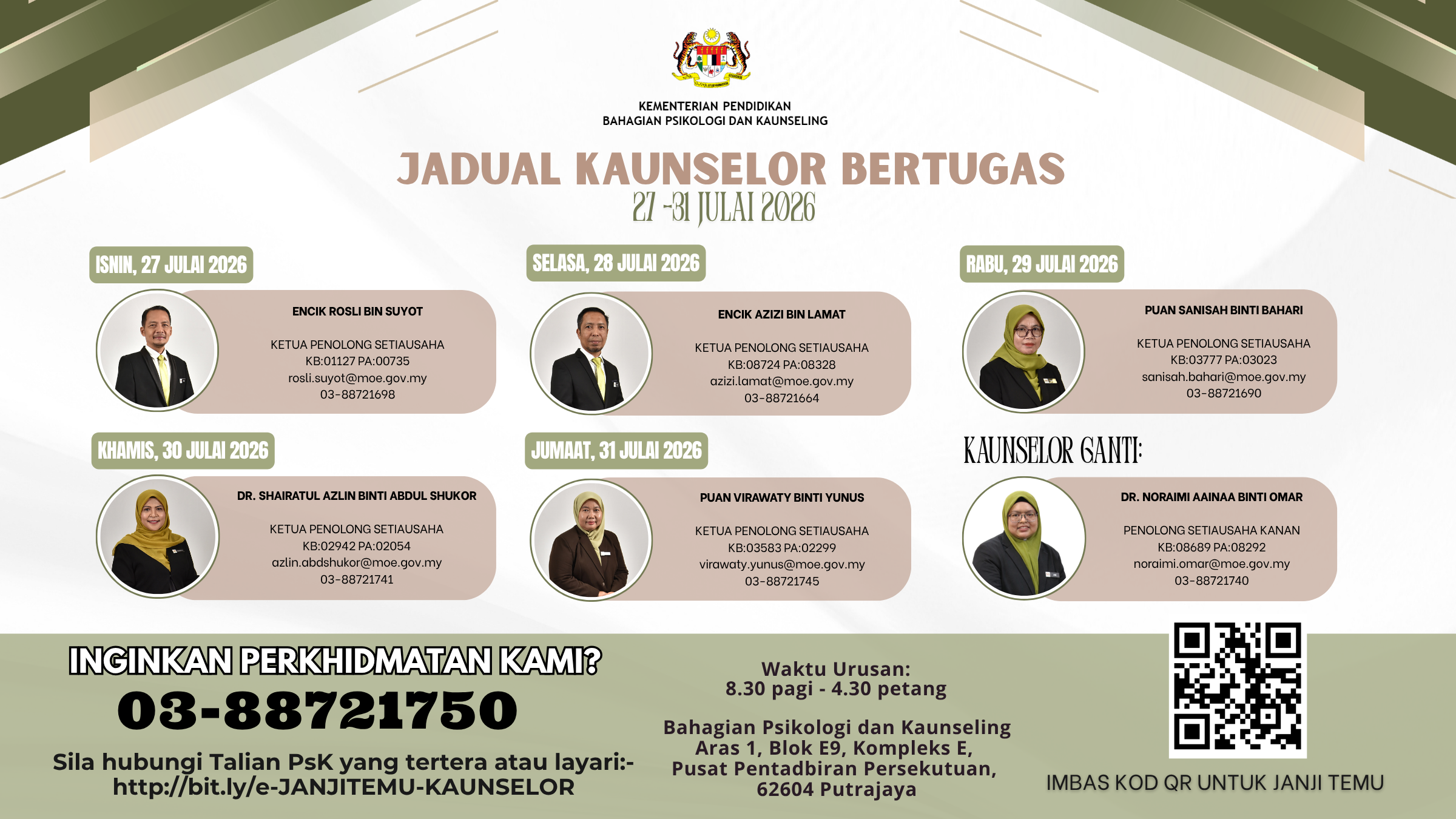 KEMENTERIAN PENDIDIKAN
BAHAGIAN PSIKOLOGI DAN KAUNSELING

JADUAL KAUNSELOR BERTUGAS
27 -31 JULAI 2026

ISNIN, 27 JULAI 2026

ENCIK ROSLI BIN SUYOT

KETUA PENOLONG SETIAUSAHA
KB:01127 PA:00735
rosli.suyot@moe.gov.my
03-88721698

SELASA, 28 JULAI 2026

ENCIK AZIZI BIN LAMAT

KETUA PENOLONG SETIAUSAHA
KB:08724 PA:08328
azizi.lamat@moe.gov.my
03-88721664

RABU, 29 JULAI 2026

PUAN SANISAH BINTI BAHARI

KETUA PENOLONG SETIAUSAHA
KB:03777 PA:03023
sanisah.bahari@moe.gov.my
03-88721690

KHAMIS, 30 JULAI 2026

DR. SHAIRATUL AZLIN BINTI ABDUL SHUKOR

KETUA PENOLONG SETIAUSAHA
KB:02942 PA:02054
azlin.abdshukor@moe.gov.my
03-88721741

JUMAAT, 31 JULAI 2026

PUAN VIRAWATY BINTI YUNUS

KETUA PENOLONG SETIAUSAHA
KB:03583 PA:02299
virawaty.yunus@moe.gov.my
03-88721745

KAUNSELOR GANTI:

DR. NORAIMI AAINAA BINTI OMAR

PENOLONG SETIAUSAHA KANAN
KB:08689 PA:08292
noraimi.omar@moe.gov.my
03-88721740

INGINKAN PERKHIDMATAN KAMI?
03-88721750
Sila hubungi Talian PsK yang tertera atau layari:-
http://bit.ly/e-JANJITEMU-KAUNSELOR

Waktu Urusan:
8.30 pagi - 4.30 petang

Bahagian Psikologi dan Kaunseling
Aras 1, Blok E9, Kompleks E,
Pusat Pentadbiran Persekutuan,
62604 Putrajaya

IMBAS KOD QR UNTUK JANJI TEMU